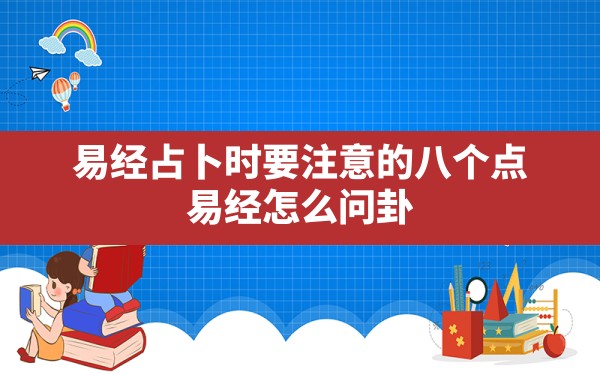 易经占卜时要注意的八个点
易经怎么问卦